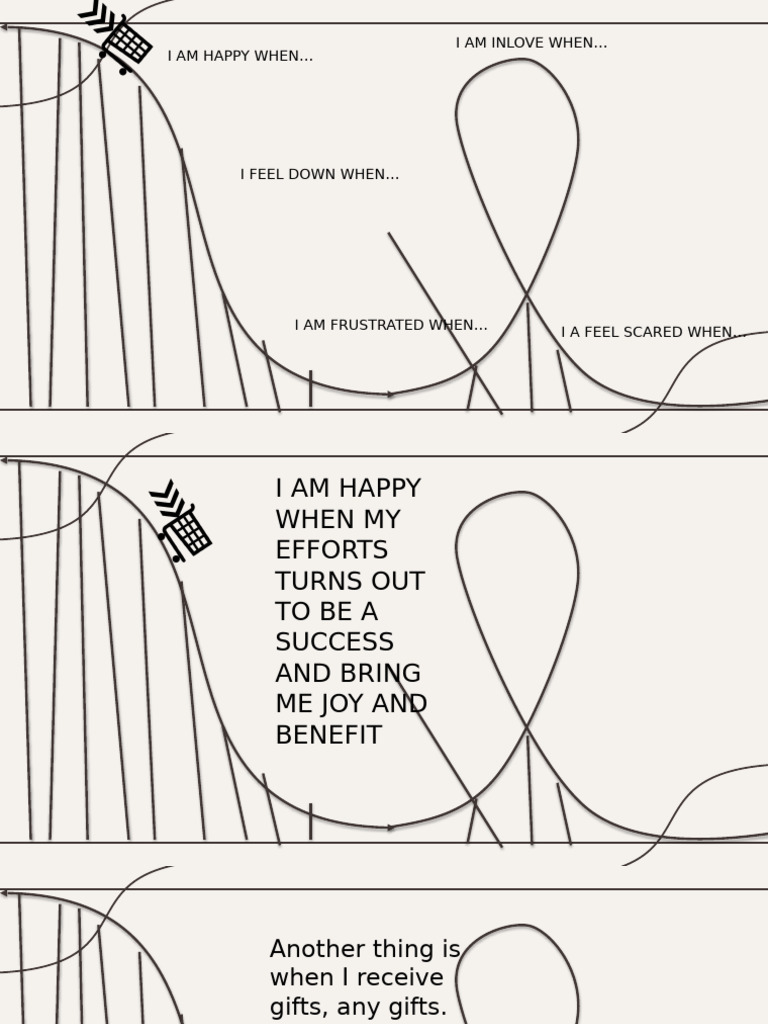 I AM HAPPY WHEN...

I AM INLOVE WHEN...

I FEEL DOWN WHEN...

I AM FRUSTRATED WHEN...

I A FEEL SCARED WHEN...

I AM HAPPY WHEN MY EFFORTS TURNS OUT TO BE A SUCCESS AND BRING ME JOY AND BENEFIT

Another thing is when I receive gifts, any gifts.